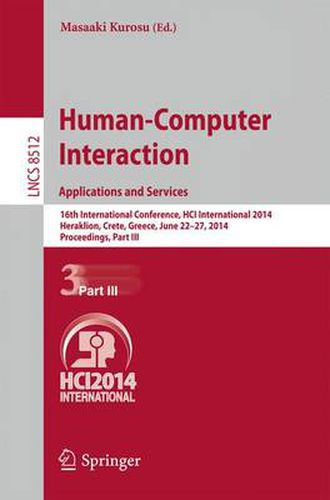 Masaaki Kurosu (Ed.)

LNCS 8512

Human-Computer Interaction

Applications and Services

16th International Conference, HCI International 2014
Heraklion, Crete, Greece, June 22–27, 2014
Proceedings, Part III

3 Part III

HCI2014
INTERNATIONAL

Springer